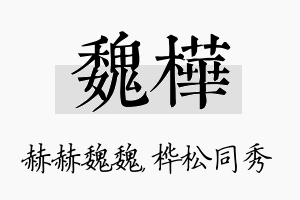 魏樺

赫赫魏魏，桦松同秀